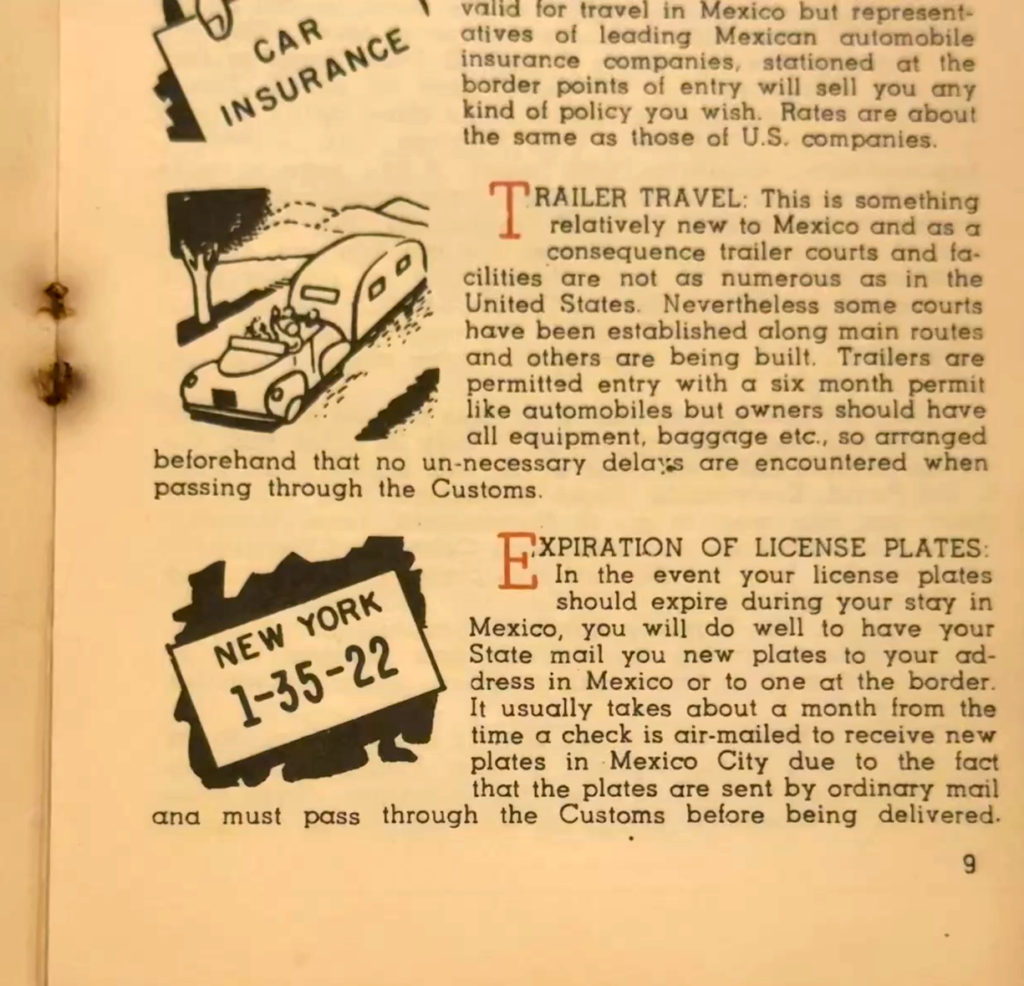 CAR INSURANCE

valid for travel in Mexico but representatives of leading Mexican automobile insurance companies, stationed at the border points of entry will sell you any kind of policy you wish. Rates are about the same as those of U.S. companies.

TRAILER TRAVEL: This is something relatively new to Mexico and as a consequence trailer courts and facilities are not as numerous as in the United States. Nevertheless some courts have been established along main routes and others are being built. Trailers are permitted entry with a six month permit like automobiles but owners should have all equipment, baggage etc., so arranged beforehand that no un-necessary delays are encountered when passing through the Customs.

NEW YORK 1-35-22

EXPIRATION OF LICENSE PLATES: In the event your license plates should expire during your stay in Mexico, you will do well to have your State mail you new plates to your address in Mexico or to one at the border. It usually takes about a month from the time a check is air-mailed to receive new plates in Mexico City due to the fact that the plates are sent by ordinary mail ana must pass through the Customs before being delivered.

9